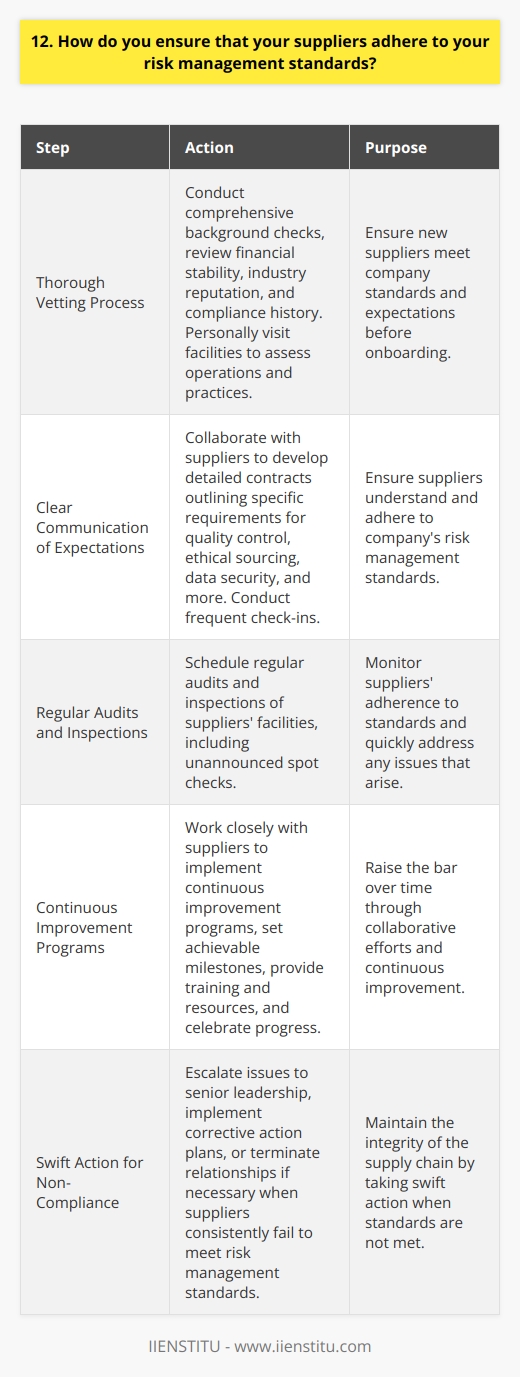 12. How do you ensure that your suppliers adhere to your risk management standards?

| Step | Action | Purpose |
|---|---|---|
| Thorough Vetting Process | Conduct comprehensive background checks, review financial stability, industry reputation, and compliance history. Personally visit facilities to assess operations and practices. | Ensure new suppliers meet company standards and expectations before onboarding. |
| Clear Communication of Expectations | Collaborate with suppliers to develop detailed contracts outlining specific requirements for quality control, ethical sourcing, data security, and more. Conduct frequent check-ins. | Ensure suppliers understand and adhere to company's risk management standards. |
| Regular Audits and Inspections | Schedule regular audits and inspections of suppliers' facilities, including unannounced spot checks. | Monitor suppliers' adherence to standards and quickly address any issues that arise. |
| Continuous Improvement Programs | Work closely with suppliers to implement continuous improvement programs, set achievable milestones, provide training and resources, and celebrate progress. | Raise the bar over time through collaborative efforts and continuous improvement. |
| Swift Action for Non-Compliance | Escalate issues to senior leadership, implement corrective action plans, or terminate relationships if necessary when suppliers consistently fail to meet risk management standards. | Maintain the integrity of the supply chain by taking swift action when standards are not met. |

IIENSTITU - www.iienstitu.com